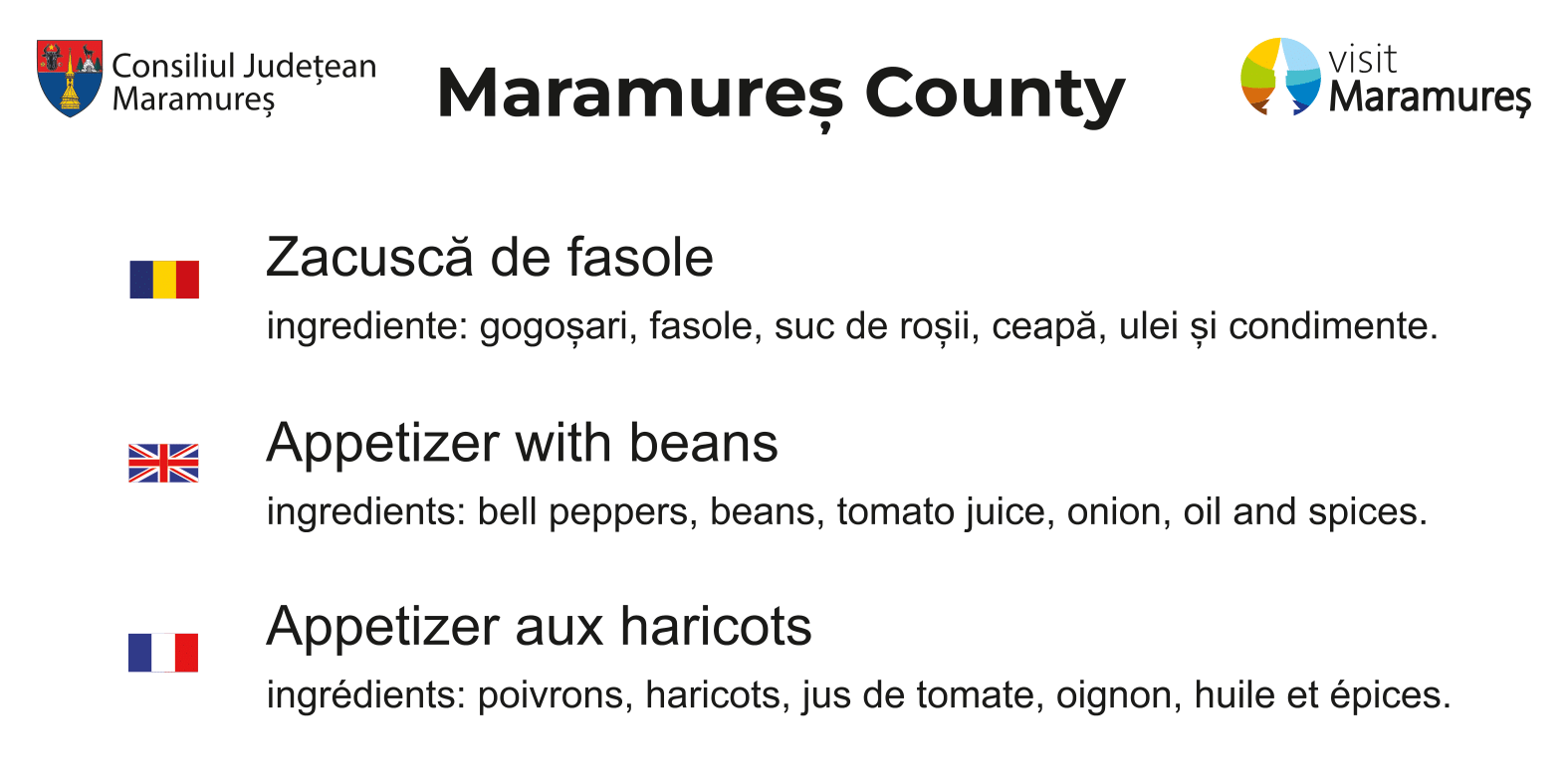 Consiliul Județean
Maramureș

Maramureș County

visit
Maramureș

Zacuscă de fasole

ingrediente: gogoșari, fasole, suc de roșii, ceapă, ulei și condimente.

Appetizer with beans

ingredients: bell peppers, beans, tomato juice, onion, oil and spices.

Appetizer aux haricots

ingrédients: poivrons, haricots, jus de tomate, oignon, huile et épices.